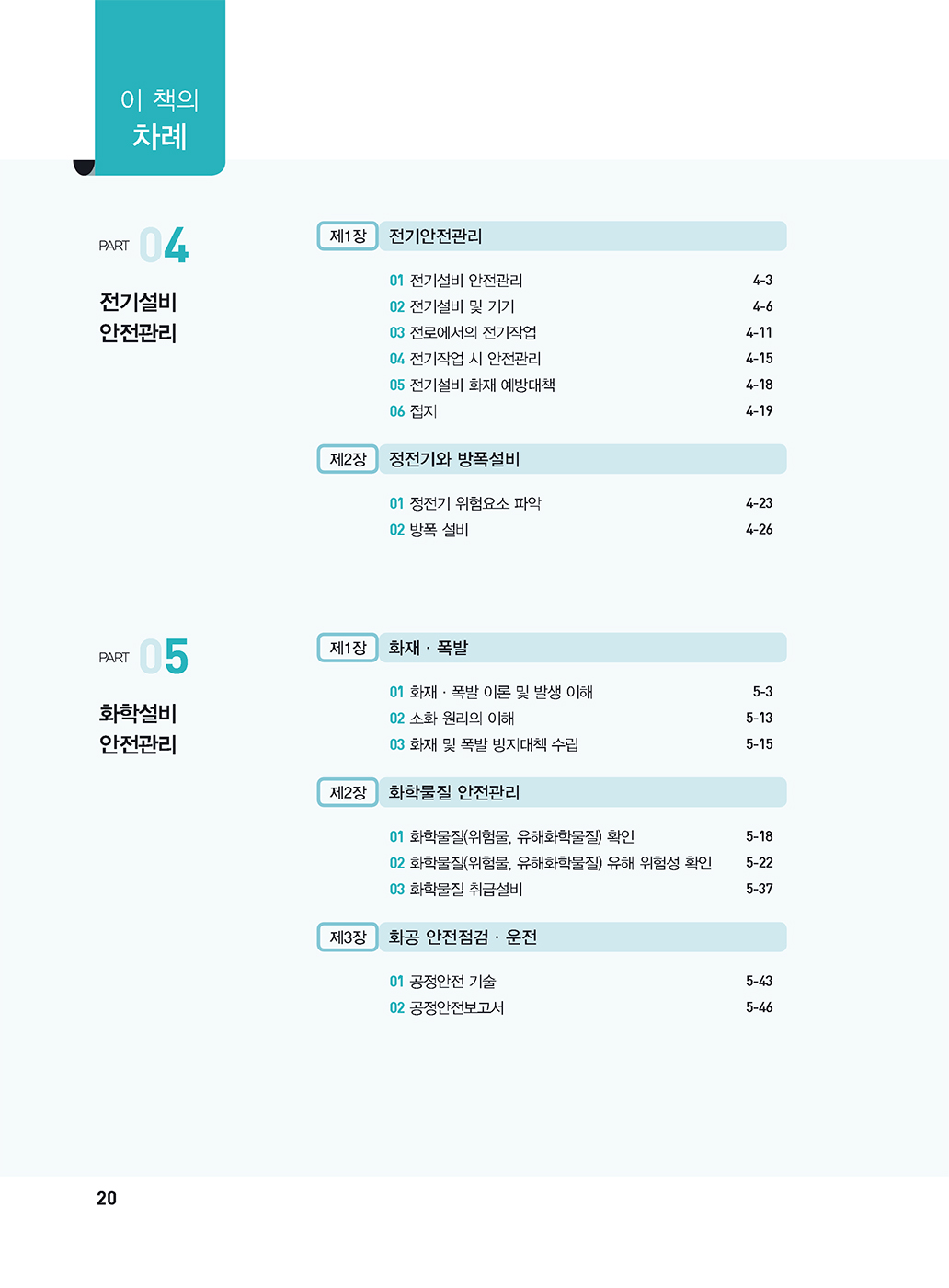 이 책의
차례

PART 04

전기설비
안전관리

제1장 전기안전관리

01 전기설비 안전관리 4-3
02 전기설비 및 기기 4-6
03 전로에서의 전기작업 4-11
04 전기작업 시 안전관리 4-15
05 전기설비 화재 예방대책 4-18
06 접지 4-19

제2장 정전기와 방폭설비

01 정전기 위험요소 파악 4-23
02 방폭 설비 4-26

PART 05

화학설비
안전관리

제1장 화재 · 폭발

01 화재 · 폭발 이론 및 발생 이해 5-3
02 소화 원리의 이해 5-13
03 화재 및 폭발 방지대책 수립 5-15

제2장 화학물질 안전관리

01 화학물질(위험물, 유해화학물질) 확인 5-18
02 화학물질(위험물, 유해화학물질) 유해 위험성 확인 5-22
03 화학물질 취급설비 5-37

제3장 화공 안전점검 · 운전

01 공정안전 기술 5-43
02 공정안전보고서 5-46

20